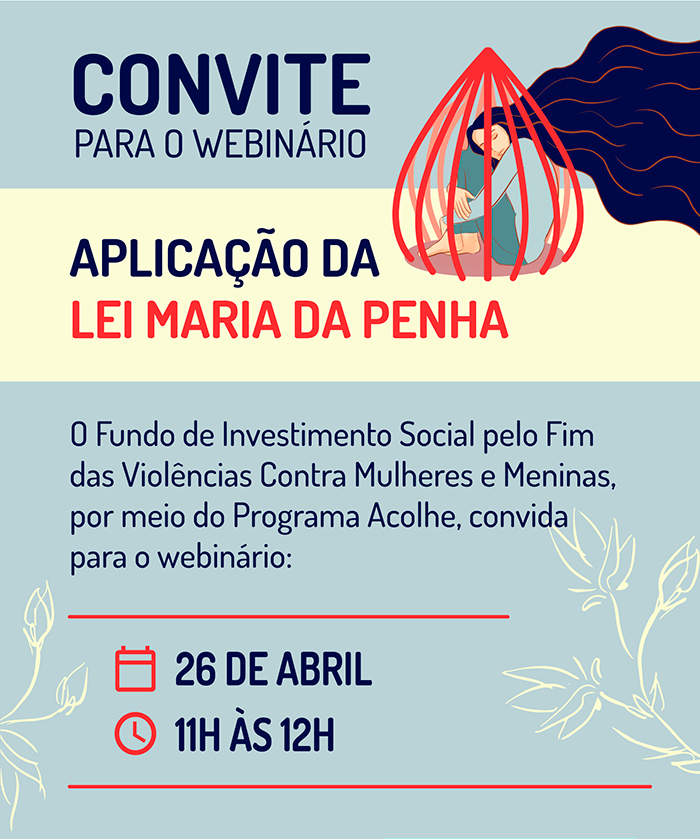 CONVITE
PARA O WEBINÁRIO

APLICAÇÃO DA
LEI MARIA DA PENHA

O Fundo de Investimento Social pelo Fim das Violências Contra Mulheres e Meninas, por meio do Programa Acolhe, convida para o webinário:

26 DE ABRIL
11H ÀS 12H